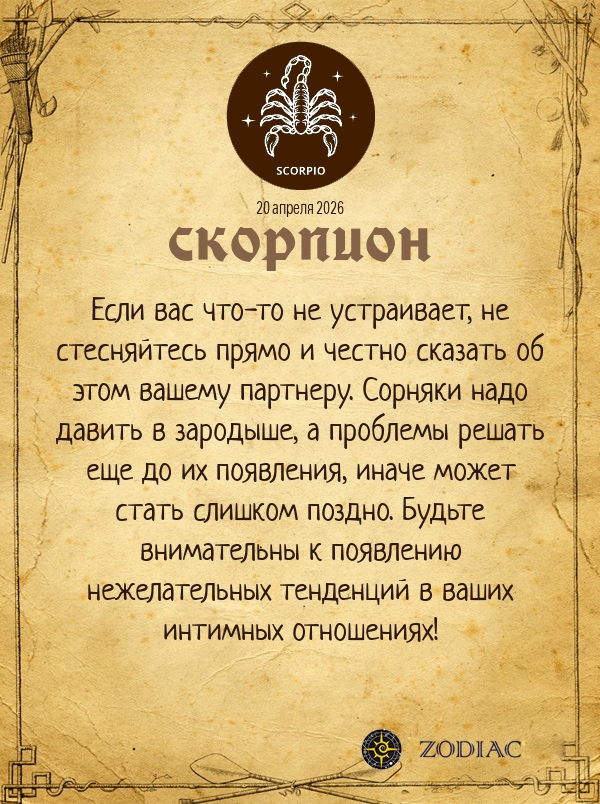 SCORPIO

20 апреля 2026

скорпион

Если вас что-то не устраивает, не стесняйтесь прямо и честно сказать об этом вашему партнеру. Сорняки надо давить в зародыше, а проблемы решать еще до их появления, иначе может стать слишком поздно. Будьте внимательны к появлению нежелательных тенденций в ваших интимных отношениях!

ZODIAC